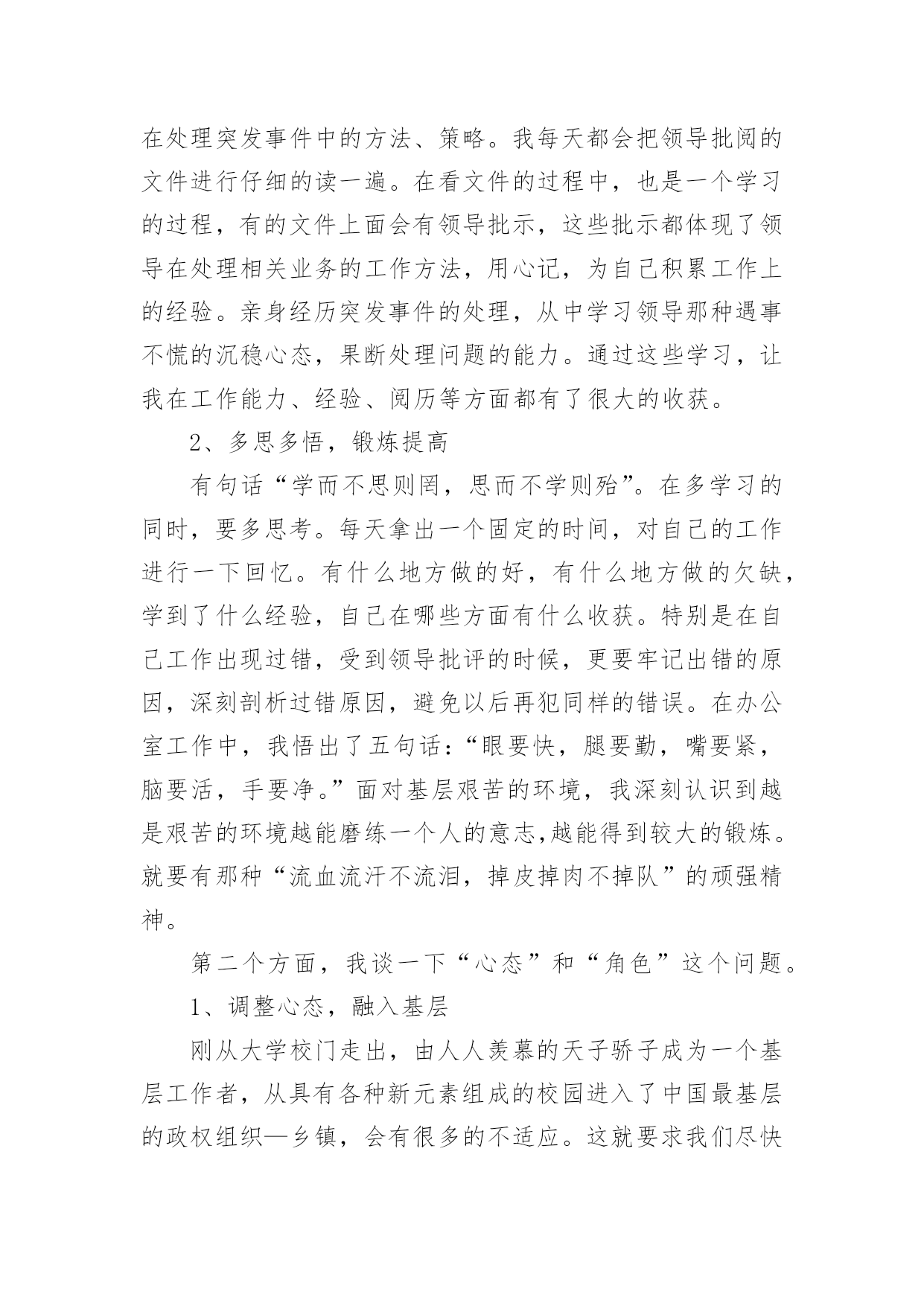 在处理突发事件中的方法、策略。我每天都会把领导批阅的文件进行仔细的读一遍。在看文件的过程中，也是一个学习的过程，有的文件上面会有领导批示，这些批示都体现了领导在处理相关业务的工作方法，用心记，为自己积累工作上的经验。亲身经历突发事件的处理，从中学习领导那种遇事不慌的沉稳心态，果断处理问题的能力。通过这些学习，让我在工作能力、经验、阅历等方面都有了很大的收获。

2、多思多悟，锻炼提高

有句话“学而不思则罔，思而不学则殆”。在多学习的同时，要多思考。每天拿出一个固定的时间，对自己的工作进行一下回忆。有什么地方做的好，有什么地方做的欠缺，学到了什么经验，自己在哪些方面有什么收获。特别是在自己工作出现过错，受到领导批评的时候，更要牢记出错的原因，深刻剖析过错原因，避免以后再犯同样的错误。在办公室工作中，我悟出了五句话：“眼要快，腿要勤，嘴要紧，脑要活，手要净。”面对基层艰苦的环境，我深刻认识到越是艰苦的环境越能磨练一个人的意志,越能得到较大的锻炼。就要有那种“流血流汗不流泪，掉皮掉肉不掉队”的顽强精神。

第二个方面，我谈一下“心态”和“角色”这个问题。

1、调整心态，融入基层

刚从大学校门走出，由人人羡慕的天子骄子成为一个基层工作者，从具有各种新元素组成的校园进入了中国最基层的政权组织—乡镇，会有很多的不适应。这就要求我们尽快